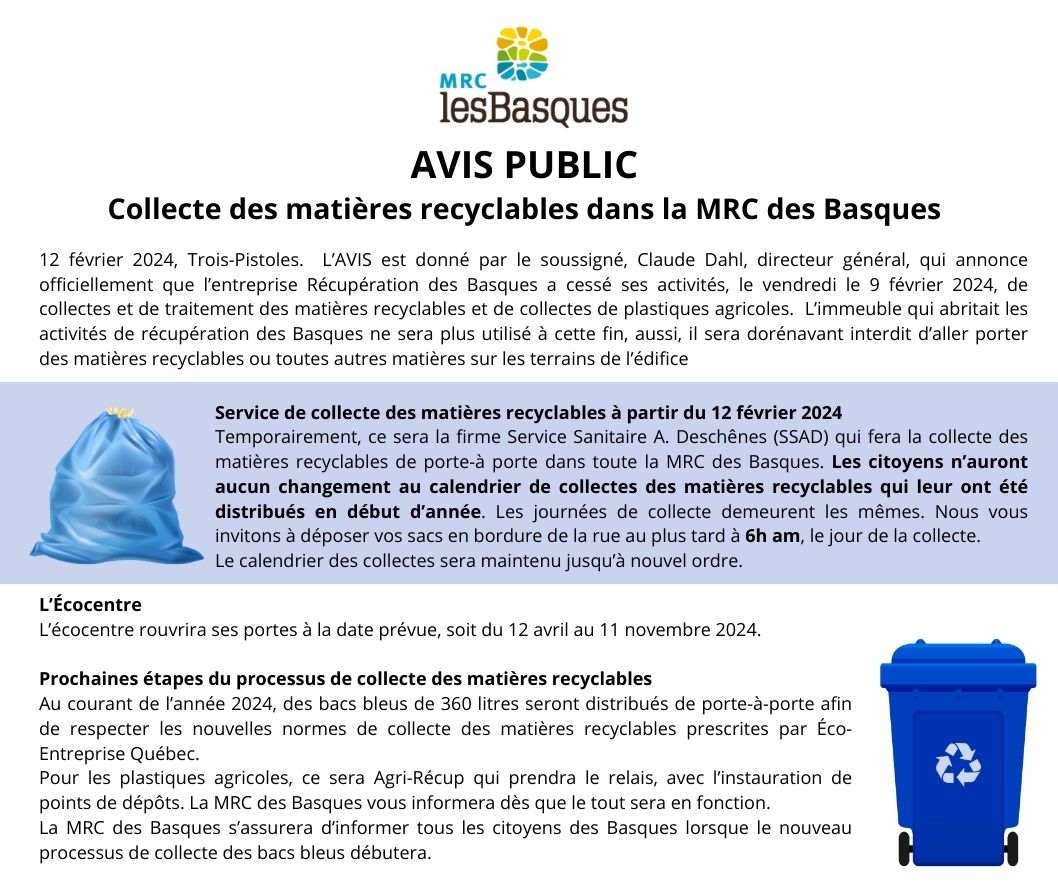 MRC lesBasques

AVIS PUBLIC

Collecte des matières recyclables dans la MRC des Basques

12 février 2024, Trois-Pistoles. L'AVIS est donné par le soussigné, Claude Dahl, directeur général, qui annonce officiellement que l'entreprise Récupération des Basques a cessé ses activités, le vendredi le 9 février 2024, de collectes et de traitement des matières recyclables et de collectes de plastiques agricoles. L'immeuble qui abritait les activités de récupération des Basques ne sera plus utilisé à cette fin, aussi, il sera dorénavant interdit d'aller porter des matières recyclables ou toutes autres matières sur les terrains de l'édifice

Service de collecte des matières recyclables à partir du 12 février 2024
Temporairement, ce sera la firme Service Sanitaire A. Deschênes (SSAD) qui fera la collecte des matières recyclables de porte-à porte dans toute la MRC des Basques. Les citoyens n'auront aucun changement au calendrier de collectes des matières recyclables qui leur ont été distribués en début d'année. Les journées de collecte demeurent les mêmes. Nous vous invitons à déposer vos sacs en bordure de la rue au plus tard à 6h am, le jour de la collecte.
Le calendrier des collectes sera maintenu jusqu'à nouvel ordre.

L'Écocentre
L'écocentre rouvrira ses portes à la date prévue, soit du 12 avril au 11 novembre 2024.

Prochaines étapes du processus de collecte des matières recyclables
Au courant de l'année 2024, des bacs bleus de 360 litres seront distribués de porte-à-porte afin de respecter les nouvelles normes de collecte des matières recyclables prescrites par Éco-Entreprise Québec.
Pour les plastiques agricoles, ce sera Agri-Récup qui prendra le relais, avec l'instauration de points de dépôts. La MRC des Basques vous informera dès que le tout sera en fonction.
La MRC des Basques s'assurera d'informer tous les citoyens des Basques lorsque le nouveau processus de collecte des bacs bleus débutera.